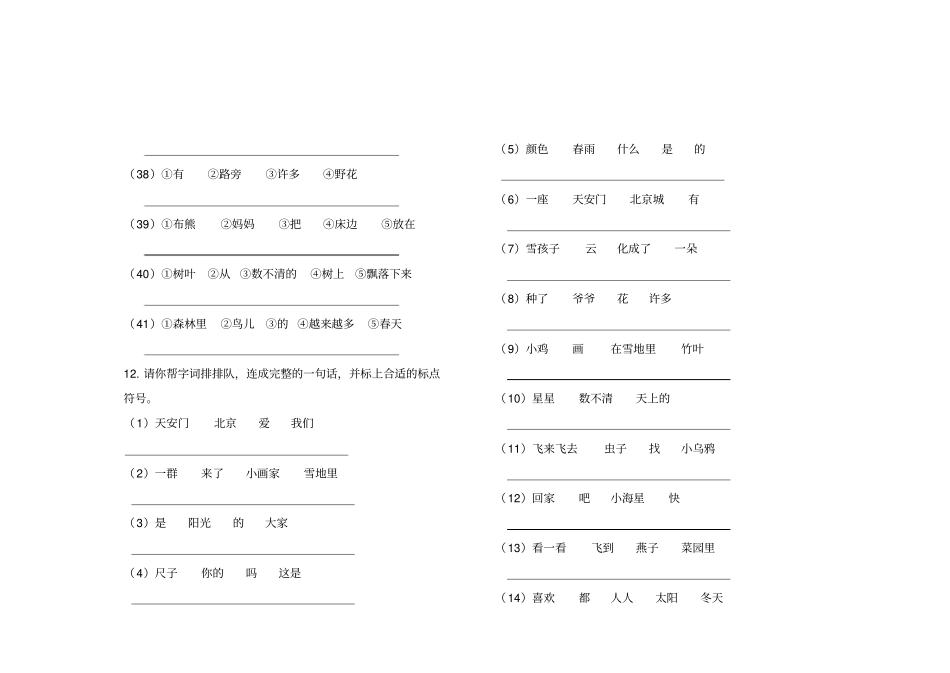 （38）①有　②路旁　③许多　④野花

（39）①布熊　②妈妈　③把　④床边　⑤放在

（40）①树叶　②从　③数不清的　④树上　⑤飘落下来

（41）①森林里　②鸟儿　③的　④越来越多　⑤春天

12. 请你帮字词排排队，连成完整的一句话，并标上合适的标点符号。

（1）天安门　北京　爱　我们

（2）一群　来了　小画家　雪地里

（3）是　阳光　的　大家

（4）尺子　你的　吗　这是

（5）颜色　春雨　什么　是　的

（6）一座　天安门　北京城　有

（7）雪孩子　云　化成了　一朵

（8）种了　爷爷　花　许多

（9）小鸡　画　在雪地里　竹叶

（10）星星　数不清　天上的

（11）飞来飞去　虫子　找　小乌鸦

（12）回家　吧　小海星　快

（13）看一看　飞到　燕子　菜园里

（14）喜欢　都　人人　太阳　冬天